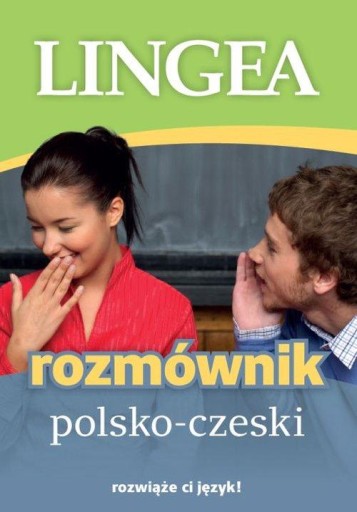 LINGEA

rozmównik
polsko-czeski

rozwiąże ci język!